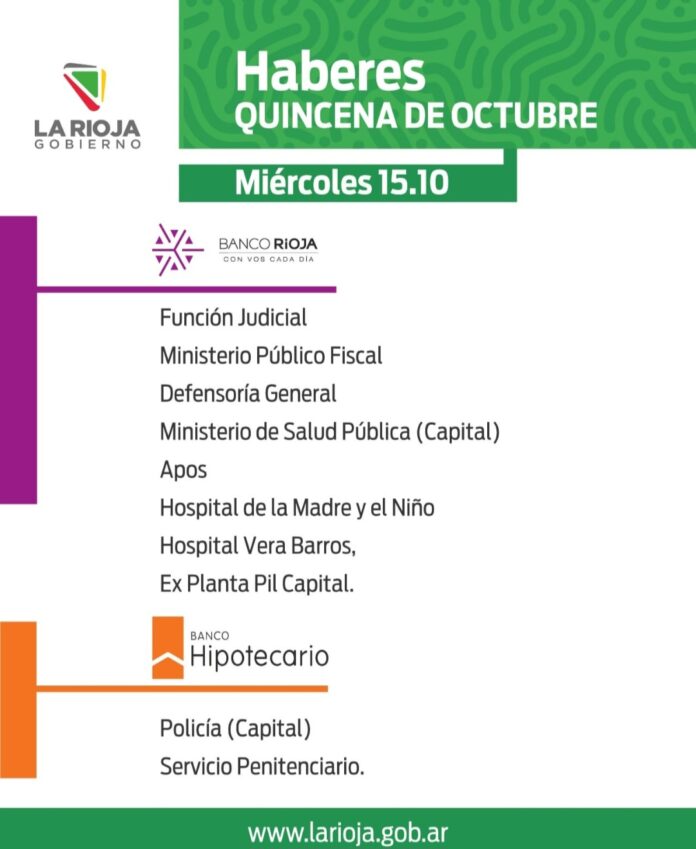 LA RIOJA
GOBIERNO

Haberes
QUINCENA DE OCTUBRE

Miércoles 15.10

BANCO RIOJA
CON VOS CADA DÍA

Función Judicial
Ministerio Público Fiscal
Defensoría General
Ministerio de Salud Pública (Capital)
Apos
Hospital de la Madre y el Niño
Hospital Vera Barros,
Ex Planta Pil Capital.

BANCO
Hipotecario

Policía (Capital)
Servicio Penitenciario.

www.larioja.gob.ar